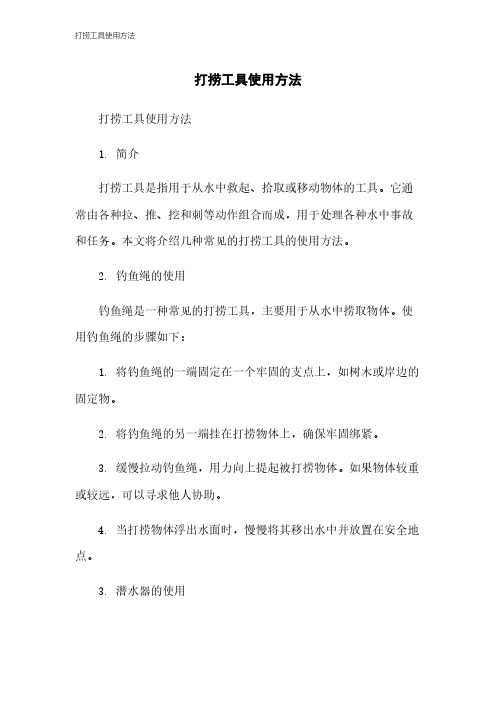 打捞工具使用方法

打捞工具使用方法

打捞工具使用方法

1. 简介

打捞工具是指用于从水中救起、拾取或移动物体的工具。它通常由各种拉、推、挖和刺等动作组合而成，用于处理各种水中事故和任务。本文将介绍几种常见的打捞工具的使用方法。

2. 钓鱼绳的使用

钓鱼绳是一种常见的打捞工具，主要用于从水中捞取物体。使用钓鱼绳的步骤如下：

1. 将钓鱼绳的一端固定在一个牢固的支点上，如树木或岸边的固定物。

2. 将钓鱼绳的另一端挂在打捞物体上，确保牢固绑紧。

3. 缓慢拉动钓鱼绳，用力向上提起被打捞物体。如果物体较重或较远，可以寻求他人协助。

4. 当打捞物体浮出水面时，慢慢将其移出水中并放置在安全地点。

3. 潜水器的使用